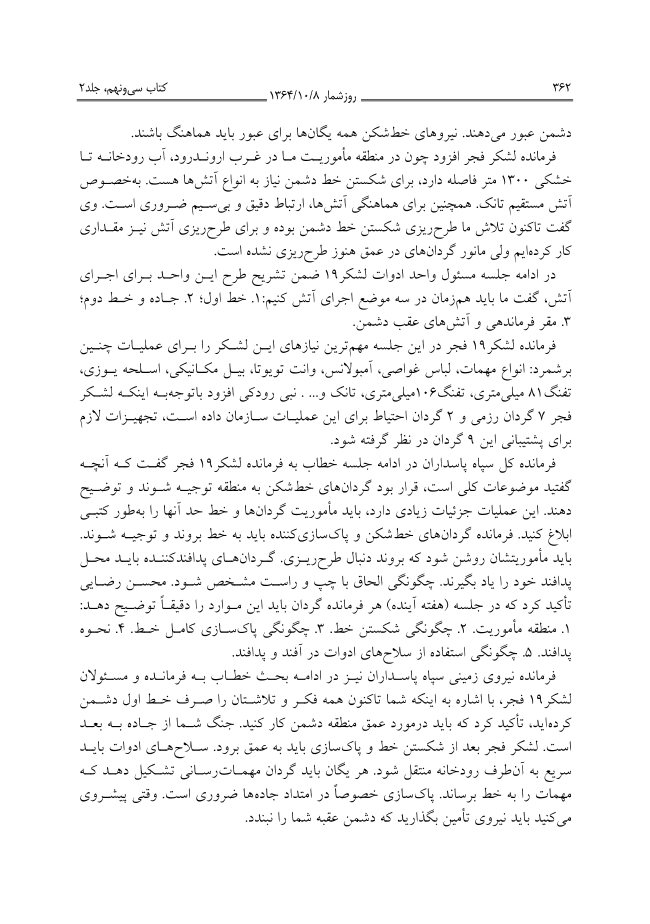 ۳۶۲ روزشمار ۱۳۶۴/۱۰/۸ کتاب سی‌ونهم، جلد۲

دشمن عبور می‌دهند. نیروهای خط‌شکن همه یگان‌ها برای عبور باید هماهنگ باشند.

فرمانده لشکر فجر افزود چون در منطقه مأموریت ما در غرب اروندرود، آب رودخانه تا خشکی ۱۳۰۰ متر فاصله دارد، برای شکستن خط دشمن نیاز به انواع آتش‌ها هست. به‌خصوص آتش مستقیم تانک. همچنین برای هماهنگی آتش‌ها، ارتباط دقیق و بی‌سیم ضروری است. وی گفت تاکنون تلاش ما طرح‌ریزی شکستن خط دشمن بوده و برای طرح‌ریزی آتش نیز مقداری کار کرده‌ایم ولی مانور گردان‌های در عمق هنوز طرح‌ریزی نشده است.

در ادامه جلسه مسئول واحد ادوات لشکر۱۹ ضمن تشریح طرح این واحد برای اجرای آتش، گفت ما باید هم‌زمان در سه موضع اجرای آتش کنیم:۱. خط اول؛ ۲. جاده و خط دوم؛ ۳. مقر فرماندهی و آتش‌های عقب دشمن.

فرمانده لشکر۱۹ فجر در این جلسه مهم‌ترین نیازهای این لشکر را برای عملیات چنین برشمرد: انواع مهمات، لباس غواصی، آمبولانس، وانت تویوتا، بیل مکانیکی، اسلحه یوزی، تفنگ۸۱ میلی‌متری، تفنگ۱۰۶میلی‌متری، تانک و... . نبی رودکی افزود باتوجه‌به اینکه لشکر فجر ۷ گردان رزمی و ۲ گردان احتیاط برای این عملیات سازمان داده است، تجهیزات لازم برای پشتیبانی این ۹ گردان در نظر گرفته شود.

فرمانده کل سپاه پاسداران در ادامه جلسه خطاب به فرمانده لشکر۱۹ فجر گفت که آنچه گفتید موضوعات کلی است، قرار بود گردان‌های خط‌شکن به منطقه توجیه شوند و توضیح دهند. این عملیات جزئیات زیادی دارد، باید مأموریت گردان‌ها و خط حد آنها را به‌طور کتبی ابلاغ کنید. فرمانده گردان‌های خط‌شکن و پاک‌سازی‌کننده باید به خط بروند و توجیه شوند. باید مأموریتشان روشن شود که بروند دنبال طرح‌ریزی. گردان‌های پدافندکننده باید محل پدافند خود را یاد بگیرند. چگونگی الحاق با چپ و راست مشخص شود. محسن رضایی تأکید کرد که در جلسه (هفته آینده) هر فرمانده گردان باید این موارد را دقیقاً توضیح دهد: ۱. منطقه مأموریت. ۲. چگونگی شکستن خط. ۳. چگونگی پاک‌سازی کامل خط. ۴. نحوه پدافند. ۵. چگونگی استفاده از سلاح‌های ادوات در آفند و پدافند.

فرمانده نیروی زمینی سپاه پاسداران نیز در ادامه بحث خطاب به فرمانده و مسئولان لشکر۱۹ فجر، با اشاره به اینکه شما تاکنون همه فکر و تلاشتان را صرف خط اول دشمن کرده‌اید، تأکید کرد که باید درمورد عمق منطقه دشمن کار کنید. جنگ شما از جاده به بعد است. لشکر فجر بعد از شکستن خط و پاک‌سازی باید به عمق برود. سلاح‌های ادوات باید سریع به آن‌طرف رودخانه منتقل شود. هر یگان باید گردان مهمات‌رسانی تشکیل دهد که مهمات را به خط برساند. پاک‌سازی خصوصاً در امتداد جاده‌ها ضروری است. وقتی پیشروی می‌کنید باید نیروی تأمین بگذارید که دشمن عقبه شما را نبندد.